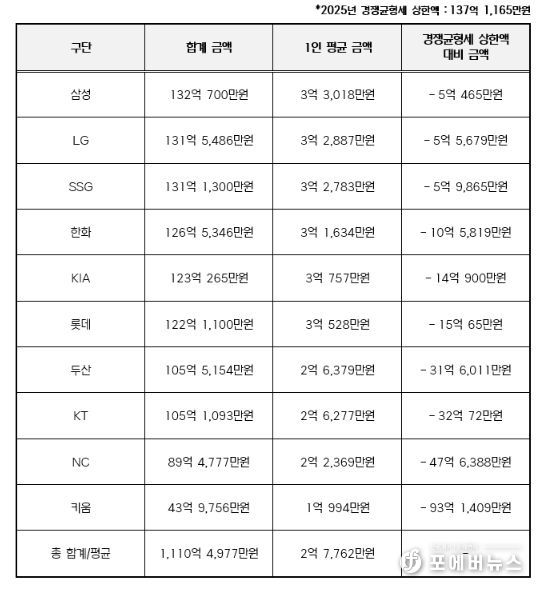 *2025년 경쟁균형세 상한액 : 137억 1,165만원

| 구단 | 합계 금액 | 1인 평균 금액 | 경쟁균형세 상한액 대비 금액 |
|---|---|---|---|
| 삼성 | 132억 700만원 | 3억 3,018만원 | - 5억 465만원 |
| LG | 131억 5,486만원 | 3억 2,887만원 | - 5억 5,679만원 |
| SSG | 131억 1,300만원 | 3억 2,783만원 | - 5억 9,865만원 |
| 한화 | 126억 5,346만원 | 3억 1,634만원 | - 10억 5,819만원 |
| KIA | 123억 265만원 | 3억 757만원 | - 14억 900만원 |
| 롯데 | 122억 1,100만원 | 3억 528만원 | - 15억 65만원 |
| 두산 | 105억 5,154만원 | 2억 6,379만원 | - 31억 6,011만원 |
| KT | 105억 1,093만원 | 2억 6,277만원 | - 32억 72만원 |
| NC | 89억 4,777만원 | 2억 2,369만원 | - 47억 6,388만원 |
| 키움 | 43억 9,756만원 | 1억 994만원 | - 93억 1,409만원 |
| 총 합계/평균 | 1,110억 4,977만원 | 2억 7,762만원 | - |

포에버뉴스